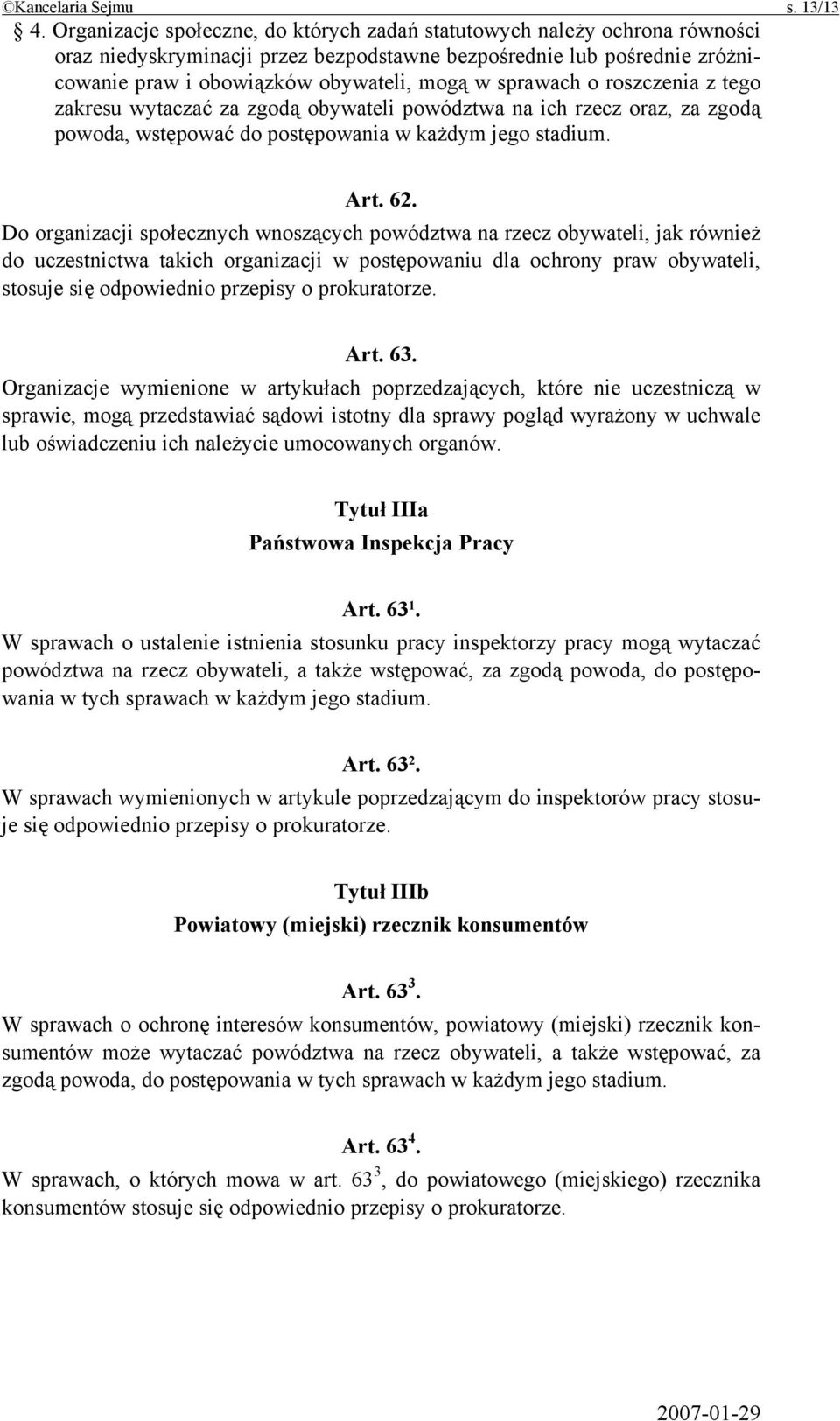 ©Kancelaria Sejmu s. 13/13

§ 4. Organizacje społeczne, do których zadań statutowych należy ochrona równości oraz niedyskryminacji przez bezpodstawne bezpośrednie lub pośrednie zróżnicowanie praw i obowiązków obywateli, mogą w sprawach o roszczenia z tego zakresu wytaczać za zgodą obywateli powództwa na ich rzecz oraz, za zgodą powoda, wstępować do postępowania w każdym jego stadium.

Art. 62.

Do organizacji społecznych wnoszących powództwa na rzecz obywateli, jak również do uczestnictwa takich organizacji w postępowaniu dla ochrony praw obywateli, stosuje się odpowiednio przepisy o prokuratorze.

Art. 63.

Organizacje wymienione w artykułach poprzedzających, które nie uczestniczą w sprawie, mogą przedstawiać sądowi istotny dla sprawy pogląd wyrażony w uchwale lub oświadczeniu ich należycie umocowanych organów.

Tytuł IIIa
Państwowa Inspekcja Pracy

Art. $63^1$.

W sprawach o ustalenie istnienia stosunku pracy inspektorzy pracy mogą wytaczać powództwa na rzecz obywateli, a także wstępować, za zgodą powoda, do postępowania w tych sprawach w każdym jego stadium.

Art. $63^2$.

W sprawach wymienionych w artykule poprzedzającym do inspektorów pracy stosuje się odpowiednio przepisy o prokuratorze.

Tytuł IIIb
Powiatowy (miejski) rzecznik konsumentów

Art. $63^3$.

W sprawach o ochronę interesów konsumentów, powiatowy (miejski) rzecznik konsumentów może wytaczać powództwa na rzecz obywateli, a także wstępować, za zgodą powoda, do postępowania w tych sprawach w każdym jego stadium.

Art. $63^4$.

W sprawach, o których mowa w art. $63^3$, do powiatowego (miejskiego) rzecznika konsumentów stosuje się odpowiednio przepisy o prokuratorze.

2007-01-29